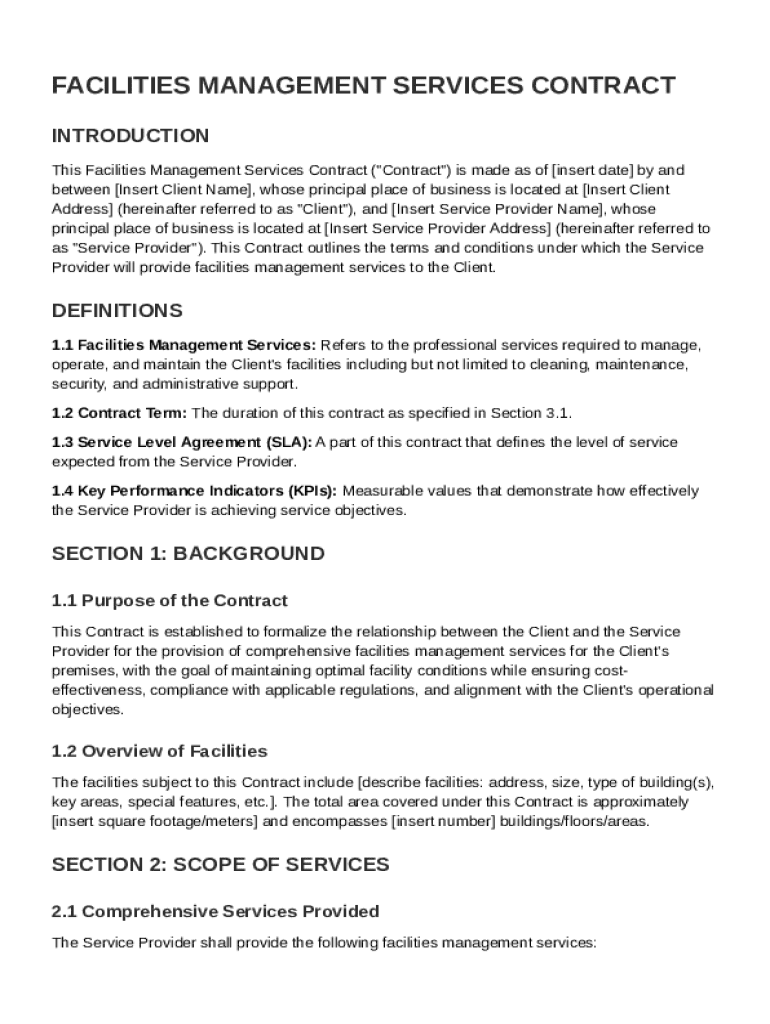 FACILITIES MANAGEMENT SERVICES CONTRACT

INTRODUCTION

This Facilities Management Services Contract ("Contract") is made as of [insert date] by and between [Insert Client Name], whose principal place of business is located at [Insert Client Address] (hereinafter referred to as "Client"), and [Insert Service Provider Name], whose principal place of business is located at [Insert Service Provider Address] (hereinafter referred to as "Service Provider"). This Contract outlines the terms and conditions under which the Service Provider will provide facilities management services to the Client.

DEFINITIONS

1.1 Facilities Management Services: Refers to the professional services required to manage, operate, and maintain the Client's facilities including but not limited to cleaning, maintenance, security, and administrative support.

1.2 Contract Term: The duration of this contract as specified in Section 3.1.

1.3 Service Level Agreement (SLA): A part of this contract that defines the level of service expected from the Service Provider.

1.4 Key Performance Indicators (KPIs): Measurable values that demonstrate how effectively the Service Provider is achieving service objectives.

SECTION 1: BACKGROUND

1.1 Purpose of the Contract

This Contract is established to formalize the relationship between the Client and the Service Provider for the provision of comprehensive facilities management services for the Client's premises, with the goal of maintaining optimal facility conditions while ensuring cost-effectiveness, compliance with applicable regulations, and alignment with the Client's operational objectives.

1.2 Overview of Facilities

The facilities subject to this Contract include [describe facilities: address, size, type of building(s), key areas, special features, etc.]. The total area covered under this Contract is approximately [insert square footage/meters] and encompasses [insert number] buildings/floors/areas.

SECTION 2: SCOPE OF SERVICES

2.1 Comprehensive Services Provided

The Service Provider shall provide the following facilities management services: